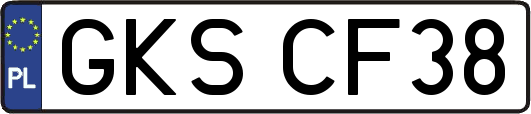 PL
GKS CF38